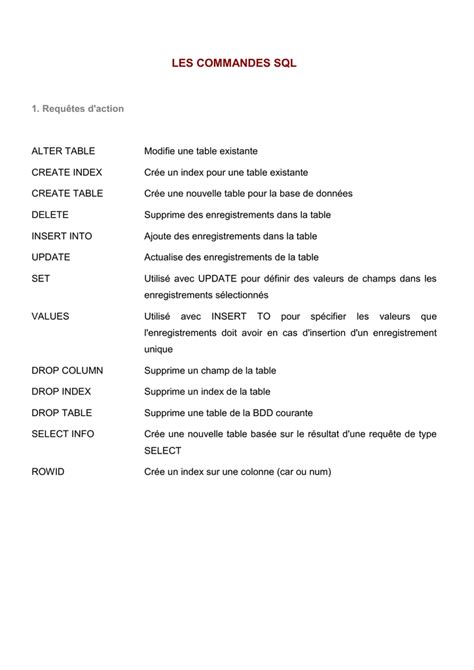 LES COMMANDES SQL

1. Requêtes d'action

ALTER TABLE
Modifie une table existante

CREATE INDEX
Crée un index pour une table existante

CREATE TABLE
Crée une nouvelle table pour la base de données

DELETE
Supprime des enregistrements dans la table

INSERT INTO
Ajoute des enregistrements dans la table

UPDATE
Actualise des enregistrements de la table

SET
Utilisé avec UPDATE pour définir des valeurs de champs dans les enregistrements sélectionnés

VALUES
Utilisé avec INSERT TO pour spécifier les valeurs que l'enregistrements doit avoir en cas d'insertion d'un enregistrement unique

DROP COLUMN
Supprime un champ de la table

DROP INDEX
Supprime un index de la table

DROP TABLE
Supprime une table de la BDD courante

SELECT INFO
Crée une nouvelle table basée sur le résultat d'une requête de type SELECT

ROWID
Crée un index sur une colonne (car ou num)